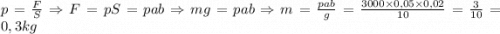 $p = \frac{F}{S} \Rightarrow F = pS = pab \Rightarrow mg = pab \Rightarrow m = \frac{pab}{g} = \frac{3000 \times 0,05 \times 0,02}{10} = \frac{3}{10} = 0,3kg$